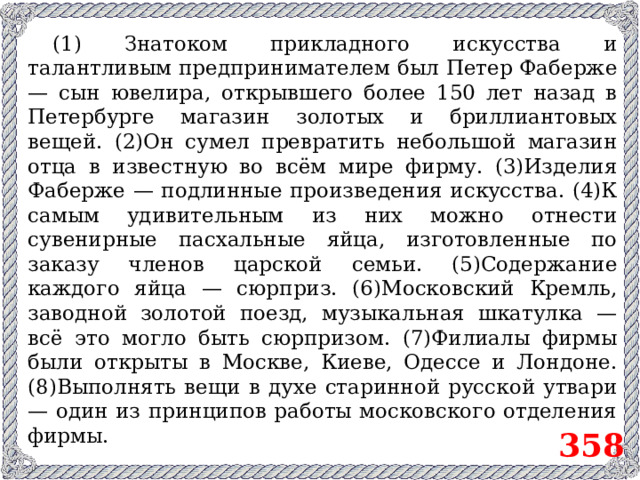 (1) Знатоком прикладного искусства и талантливым предпринимателем был Петер Фаберже — сын ювелира, открывшего более 150 лет назад в Петербурге магазин золотых и бриллиантовых вещей. (2)Он сумел превратить небольшой магазин отца в известную во всём мире фирму. (3)Изделия Фаберже — подлинные произведения искусства. (4)К самым удивительным из них можно отнести сувенирные пасхальные яйца, изготовленные по заказу членов царской семьи. (5)Содержание каждого яйца — сюрприз. (6)Московский Кремль, заводной золотой поезд, музыкальная шкатулка — всё это могло быть сюрпризом. (7)Филиалы фирмы были открыты в Москве, Киеве, Одессе и Лондоне. (8)Выполнять вещи в духе старинной русской утвари — один из принципов работы московского отделения фирмы.

358